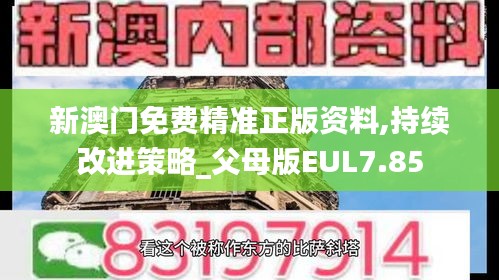 新澳内部资料

新澳门免费精准正版资料,持续改进策略_父母版EUL7.85

83197914

看这个被称作东方的比萨斜塔